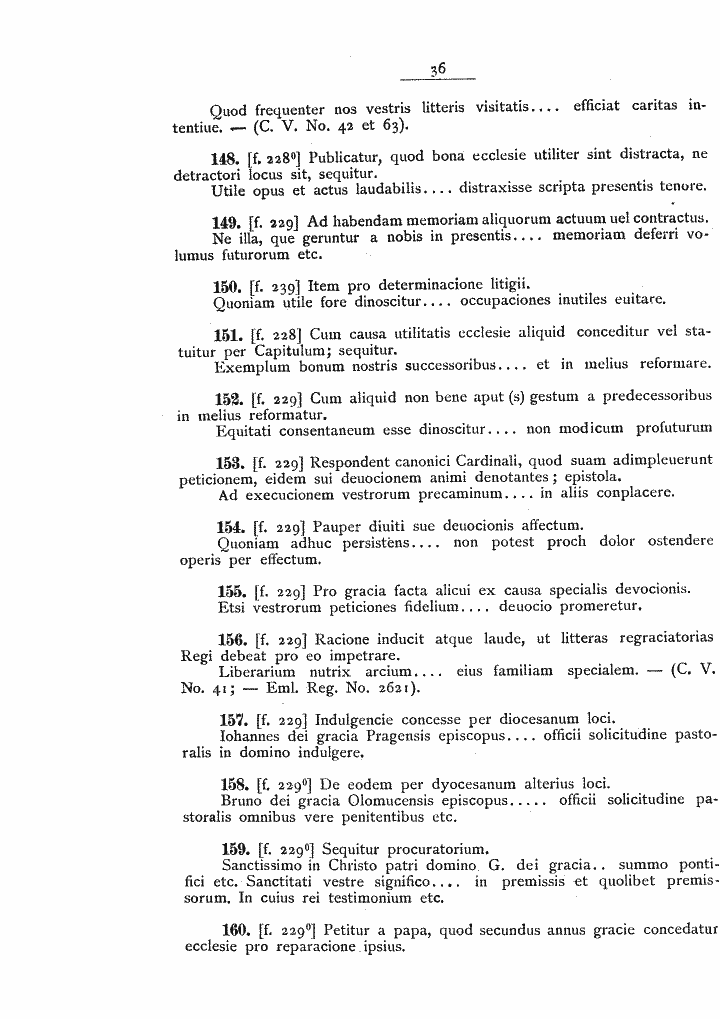 36

Quod frequenter nos vestris litteris visitatis.... efficiat caritas intentiue. — (C. V. No. 42 et 63).

148. [f. 228$^{0}$] Publicatur, quod bona ecclesie utiliter sint distracta, ne detractori locus sit, sequitur.
Utile opus et actus laudabilis.... distraxisse scripta presentis tenore.

149. [f. 229] Ad habendam memoriam aliquorum actuum uel contractus.
Ne illa, que geruntur a nobis in presentis.... memoriam deferri volumus futurorum etc.

150. [f. 239] Item pro determinacione litigii.
Quoniam utile fore dinoscitur.... occupaciones inutiles euitare.

151. [f. 228] Cum causa utilitatis ecclesie aliquid conceditur vel statuitur per Capitulum; sequitur.
Exemplum bonum nostris successoribus.... et in melius reformare.

152. [f. 229] Cum aliquid non bene aput (s) gestum a predecessoribus in melius reformatur.
Equitati consentaneum esse dinoscitur.... non modicum profuturum

153. [f. 229] Respondent canonici Cardinali, quod suam adimpleuerunt peticionem, eidem sui deuocionem animi denotantes; epistola.
Ad execucionem vestrorum precaminum.... in aliis conplacere.

154. [f. 229] Pauper diuiti sue deuocionis affectum.
Quoniam adhuc persistens.... non potest proch dolor ostendere operis per effectum.

155. [f. 229] Pro gracia facta alicui ex causa specialis devocionis.
Etsi vestrorum peticiones fidelium.... deuocio promeretur.

156. [f. 229] Racione inducit atque laude, ut litteras regraciatorias Regi debeat pro eo impetrare.
Liberarium nutrix arcium.... eius familiam specialem. — (C. V. No. 41; — Eml. Reg. No. 2621).

157. [f. 229] Indulgencie concesse per diocesanum loci.
Iohannes dei gracia Pragensis episcopus.... officii solicitudine pastoralis in domino indulgere.

158. [f. 229$^{0}$] De eodem per dyocesanum alterius loci.
Bruno dei gracia Olomucensis episcopus..... officii solicitudine pastoralis omnibus vere penitentibus etc.

159. [f. 229$^{0}$] Sequitur procuratorium.
Sanctissimo in Christo patri domino G. dei gracia.. summo pontifici etc. Sanctitati vestre significo.... in premissis et quolibet premissorum. In cuius rei testimonium etc.

160. [f. 229$^{0}$] Petitur a papa, quod secundus annus gracie concedatur ecclesie pro reparacione ipsius.